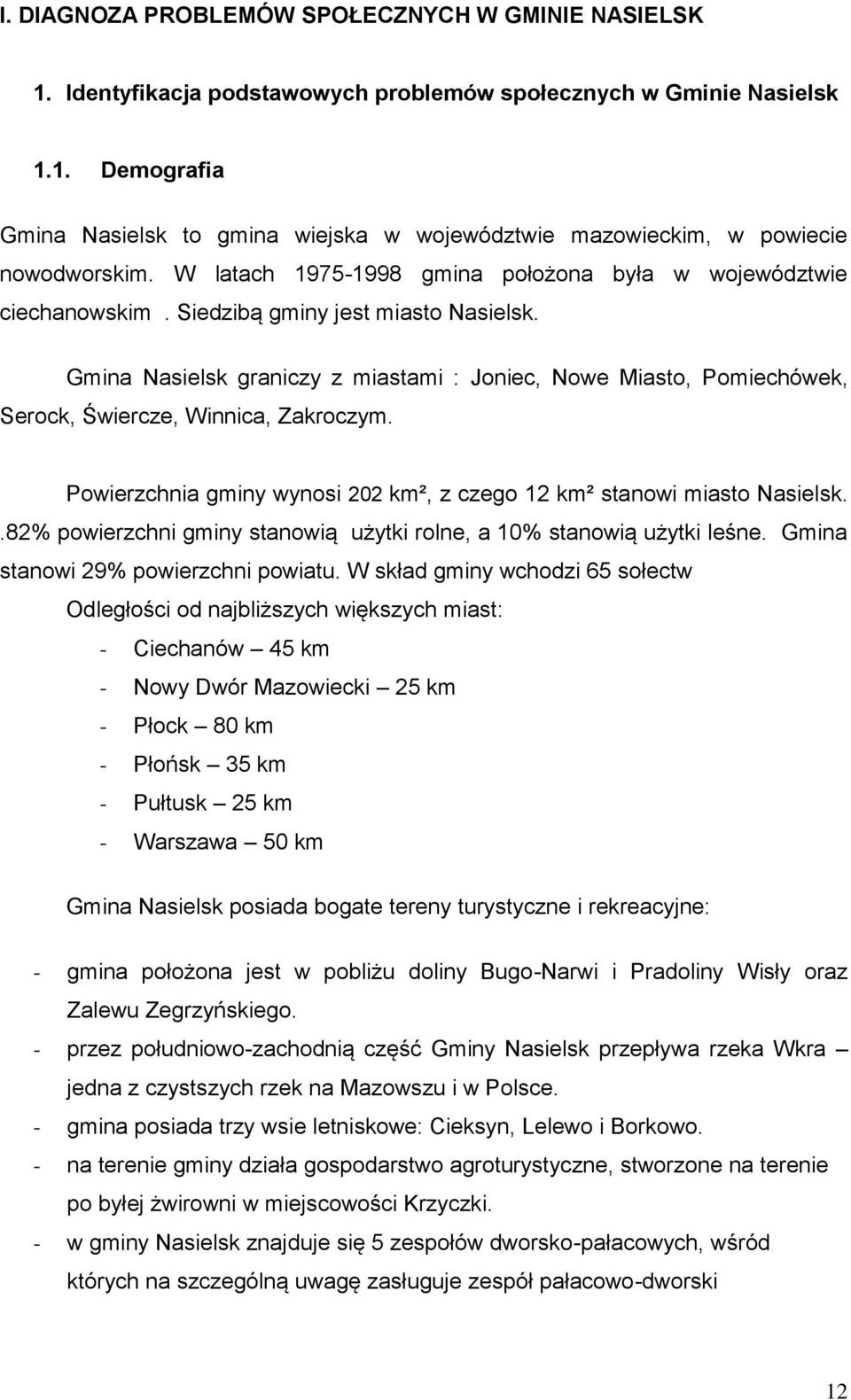 I. DIAGNOZA PROBLEMÓW SPOŁECZNYCH W GMINIE NASIELSK

1. Identyfikacja podstawowych problemów społecznych w Gminie Nasielsk

1.1. Demografia

Gmina Nasielsk to gmina wiejska w województwie mazowieckim, w powiecie nowodworskim. W latach 1975-1998 gmina położona była w województwie ciechanowskim . Siedzibą gminy jest miasto Nasielsk.

Gmina Nasielsk graniczy z miastami : Joniec, Nowe Miasto, Pomiechówek, Serock, Świercze, Winnica, Zakroczym.

Powierzchnia gminy wynosi 202 km², z czego 12 km² stanowi miasto Nasielsk. .82% powierzchni gminy stanowią użytki rolne, a 10% stanowią użytki leśne. Gmina stanowi 29% powierzchni powiatu. W skład gminy wchodzi 65 sołectw

Odległości od najbliższych większych miast:

- Ciechanów – 45 km
- Nowy Dwór Mazowiecki – 25 km
- Płock – 80 km
- Płońsk – 35 km
- Pułtusk – 25 km
- Warszawa – 50 km

Gmina Nasielsk posiada bogate tereny turystyczne i rekreacyjne:

- gmina położona jest w pobliżu doliny Bugo-Narwi i Pradoliny Wisły oraz Zalewu Zegrzyńskiego.
- przez południowo-zachodnią część Gminy Nasielsk przepływa rzeka Wkra – jedna z czystszych rzek na Mazowszu i w Polsce.
- gmina posiada trzy wsie letniskowe: Cieksyn, Lelewo i Borkowo.
- na terenie gminy działa gospodarstwo agroturystyczne, stworzone na terenie po byłej żwirowni w miejscowości Krzyczki.
- w gminy Nasielsk znajduje się 5 zespołów dworsko-pałacowych, wśród których na szczególną uwagę zasługuje zespół pałacowo-dworski

12